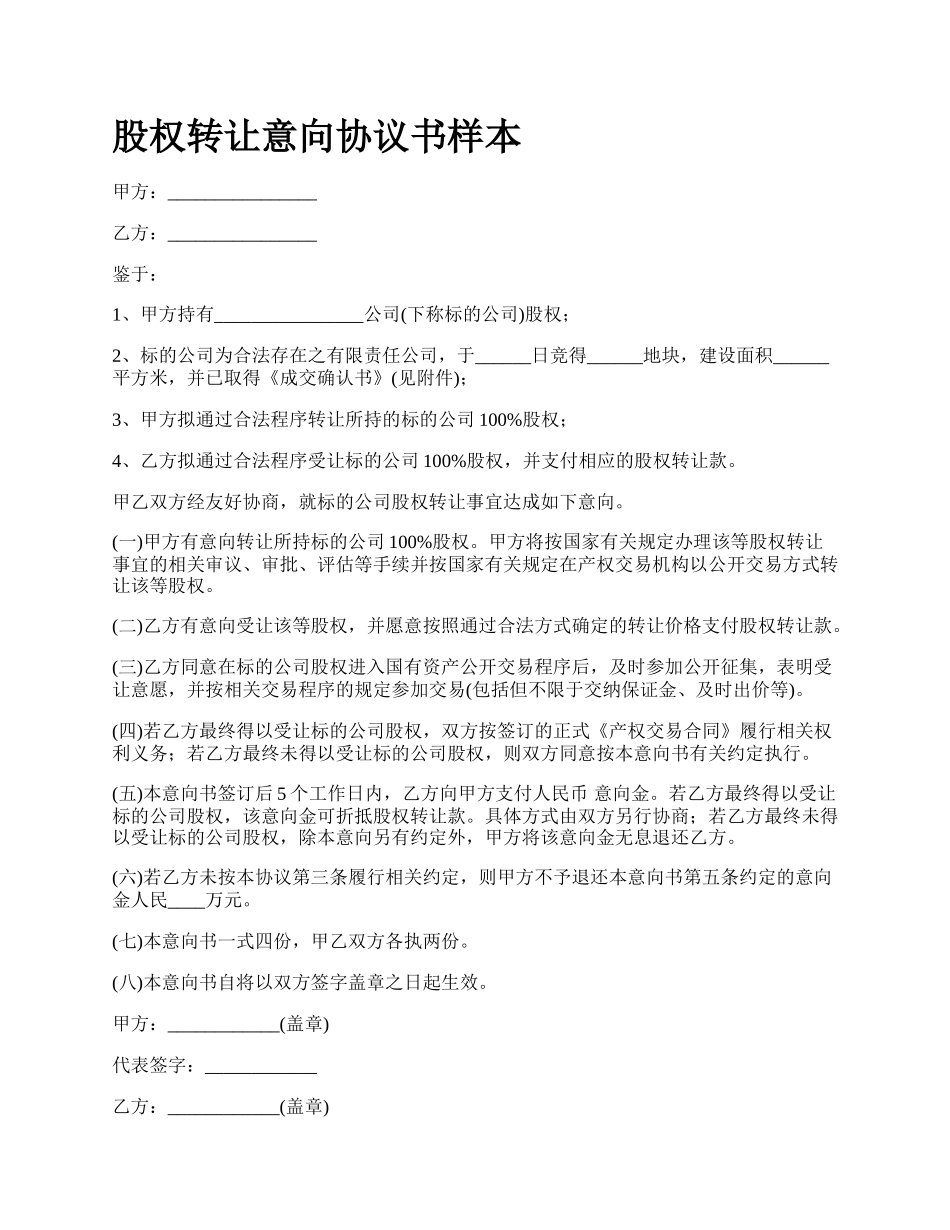 股权转让意向协议书样本

甲方：________________

乙方：________________

鉴于：

1、甲方持有________________公司(下称标的公司)股权；

2、标的公司为合法存在之有限责任公司，于______日竞得______地块，建设面积______平方米，并已取得《成交确认书》(见附件)；

3、甲方拟通过合法程序转让所持的标的公司 100%股权；

4、乙方拟通过合法程序受让标的公司 100%股权，并支付相应的股权转让款。

甲乙双方经友好协商，就标的公司股权转让事宜达成如下意向。

(一)甲方有意向转让所持标的公司 100%股权。甲方将按国家有关规定办理该等股权转让事宜的相关审议、审批、评估等手续并按国家有关规定在产权交易机构以公开交易方式转让该等股权。

(二)乙方有意向受让该等股权，并愿意按照通过合法方式确定的转让价格支付股权转让款。

(三)乙方同意在标的公司股权进入国有资产公开交易程序后，及时参加公开征集，表明受让意愿，并按相关交易程序的规定参加交易(包括但不限于交纳保证金、及时出价等)。

(四)若乙方最终得以受让标的公司股权，双方按签订的正式《产权交易合同》履行相关权利义务；若乙方最终未得以受让标的公司股权，则双方同意按本意向书有关约定执行。

(五)本意向书签订后 5 个工作日内，乙方向甲方支付人民币 意向金。若乙方最终得以受让标的公司股权，该意向金可折抵股权转让款。具体方式由双方另行协商；若乙方最终未得以受让标的公司股权，除本意向另有约定外，甲方将该意向金无息退还乙方。

(六)若乙方未按本协议第三条履行相关约定，则甲方不予退还本意向书第五条约定的意向金人民____万元。

(七)本意向书一式四份，甲乙双方各执两份。

(八)本意向书自将以双方签字盖章之日起生效。

甲方：____________(盖章)

代表签字：____________

乙方：____________(盖章)